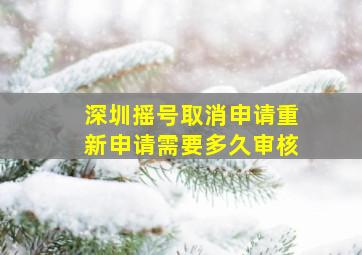 深圳摇号取消申请重新申请需要多久审核